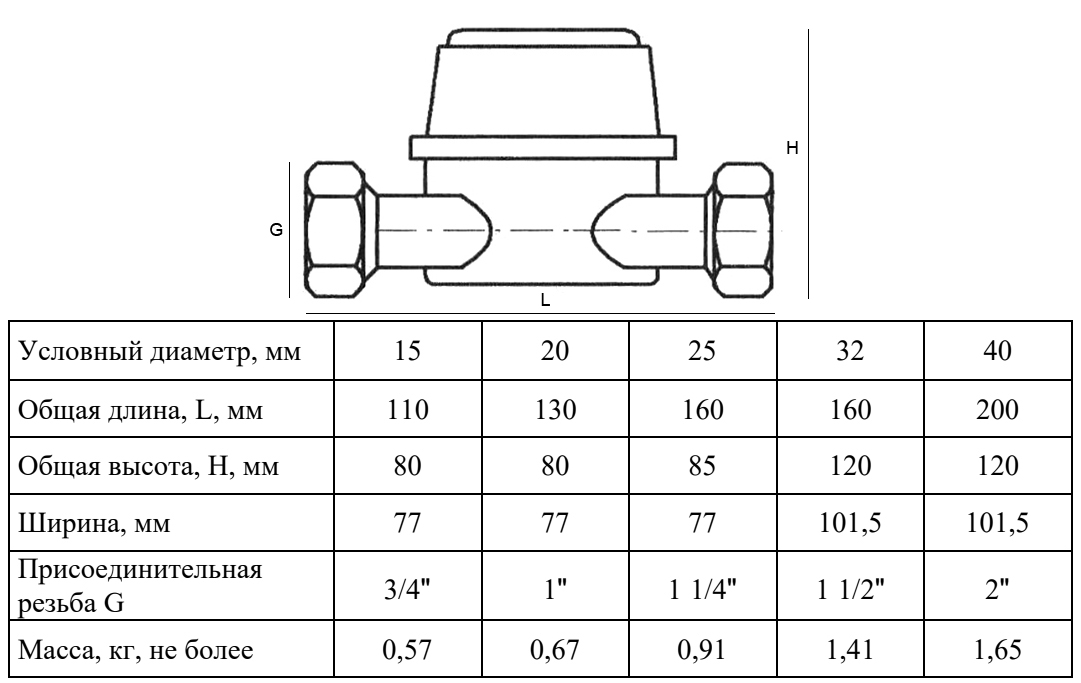 H

G

L

| Условный диаметр, мм | 15 | 20 | 25 | 32 | 40 |
|---|---|---|---|---|---|
| Общая длина, L, мм | 110 | 130 | 160 | 160 | 200 |
| Общая высота, H, мм | 80 | 80 | 85 | 120 | 120 |
| Ширина, мм | 77 | 77 | 77 | 101,5 | 101,5 |
| Присоединительная резьба G | 3/4" | 1" | 1 1/4" | 1 1/2" | 2" |
| Масса, кг, не более | 0,57 | 0,67 | 0,91 | 1,41 | 1,65 |